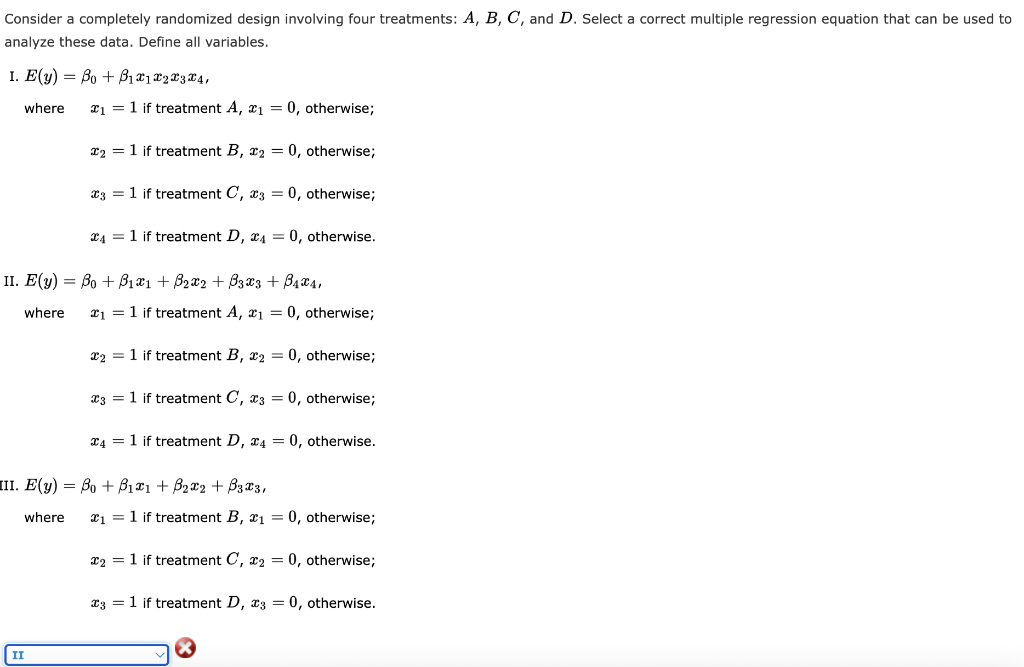 Consider a completely randomized design involving four treatments: $A$, $B$, $C$, and $D$. Select a correct multiple regression equation that can be used to analyze these data. Define all variables.

I. $E(y) = \beta_0 + \beta_1 x_1 x_2 x_3 x_4$,

where $x_1 = 1$ if treatment $A$, $x_1 = 0$, otherwise;

$x_2 = 1$ if treatment $B$, $x_2 = 0$, otherwise;

$x_3 = 1$ if treatment $C$, $x_3 = 0$, otherwise;

$x_4 = 1$ if treatment $D$, $x_4 = 0$, otherwise.

II. $E(y) = \beta_0 + \beta_1 x_1 + \beta_2 x_2 + \beta_3 x_3 + \beta_4 x_4$,

where $x_1 = 1$ if treatment $A$, $x_1 = 0$, otherwise;

$x_2 = 1$ if treatment $B$, $x_2 = 0$, otherwise;

$x_3 = 1$ if treatment $C$, $x_3 = 0$, otherwise;

$x_4 = 1$ if treatment $D$, $x_4 = 0$, otherwise.

III. $E(y) = \beta_0 + \beta_1 x_1 + \beta_2 x_2 + \beta_3 x_3$,

where $x_1 = 1$ if treatment $B$, $x_1 = 0$, otherwise;

$x_2 = 1$ if treatment $C$, $x_2 = 0$, otherwise;

$x_3 = 1$ if treatment $D$, $x_3 = 0$, otherwise.

II